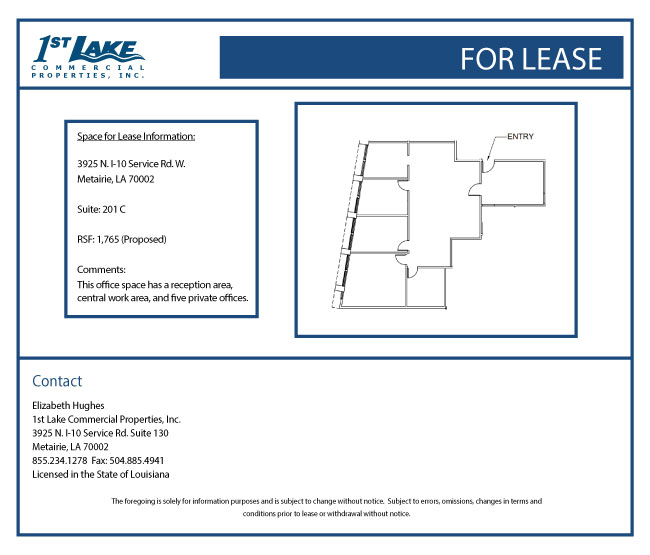 1ST LAKE
COMMERCIAL
PROPERTIES, INC.

FOR LEASE

Space for Lease Information:

3925 N. I-10 Service Rd. W.
Metairie, LA 70002

Suite: 201 C

RSF: 1,765 (Proposed)

Comments:
This office space has a reception area, central work area, and five private offices.

ENTRY

Contact

Elizabeth Hughes
1st Lake Commercial Properties, Inc.
3925 N. I-10 Service Rd. Suite 130
Metairie, LA 70002
855.234.1278 Fax: 504.885.4941
Licensed in the State of Louisiana

The foregoing is solely for information purposes and is subject to change without notice. Subject to errors, omissions, changes in terms and conditions prior to lease or withdrawal without notice.